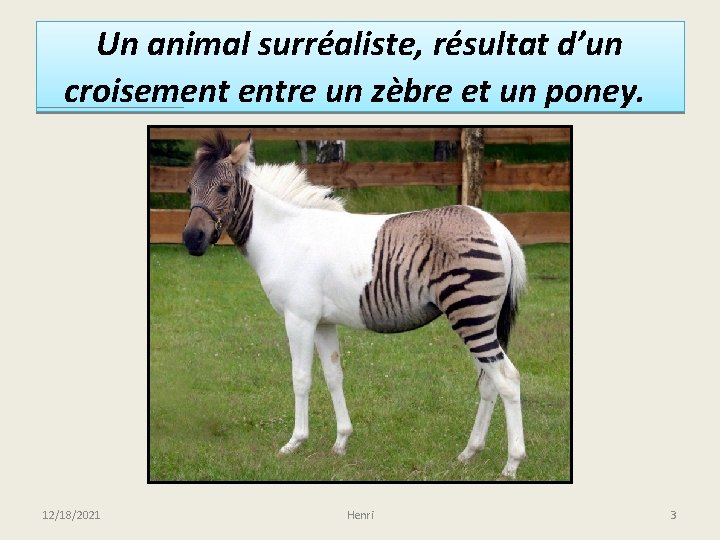 Un animal surréaliste, résultat d’un croisement entre un zèbre et un poney.

12/18/2021

Henri

3